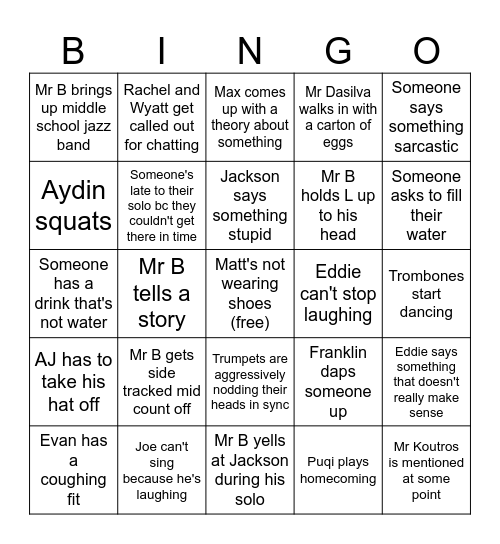 | B | I | N | G | O |
|---|---|---|---|---|
| Mr B brings up middle school jazz band | Rachel and Wyatt get called out for chatting | Max comes up with a theory about something | Mr Dasilva walks in with a carton of eggs | Someone says something sarcastic |
| Aydin squats | Someone's late to their solo bc they couldn't get there in time | Jackson says something stupid | Mr B holds L up to his head | Someone asks to fill their water |
| Someone has a drink that's not water | Mr B tells a story | Matt's not wearing shoes (free) | Eddie can't stop laughing | Trombones start dancing |
| AJ has to take his hat off | Mr B gets side tracked mid count off | Trumpets are aggressively nodding their heads in sync | Franklin daps someone up | Eddie says something that doesn't really make sense |
| Evan has a coughing fit | Joe can't sing because he's laughing | Mr B yells at Jackson during his solo | Puqi plays homecoming | Mr Koutros is mentioned at some point |